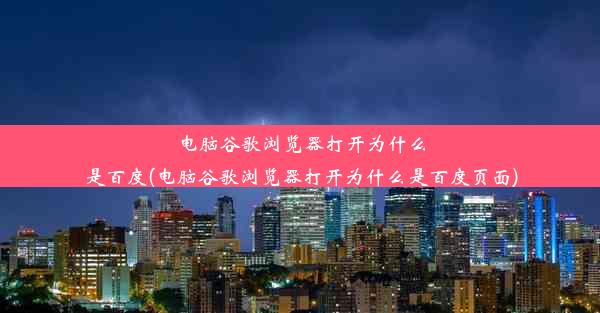 电脑谷歌浏览器打开为什么是百度(电脑谷歌浏览器打开为什么是百度页面)